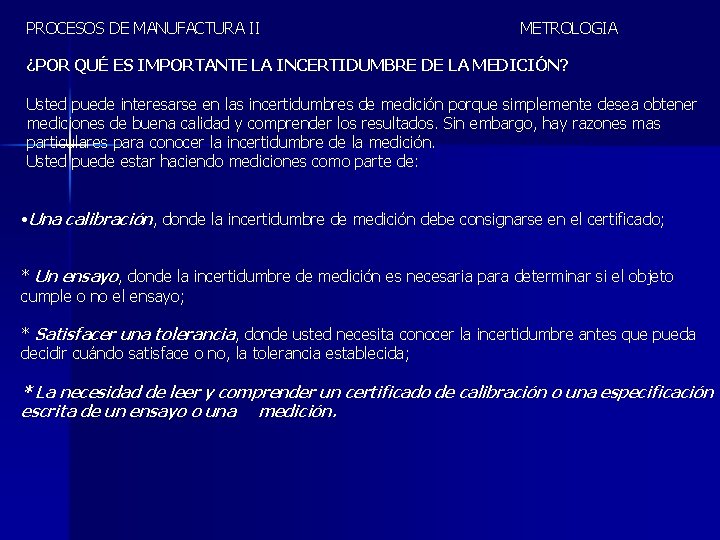 PROCESOS DE MANUFACTURA II METROLOGIA

¿POR QUÉ ES IMPORTANTE LA INCERTIDUMBRE DE LA MEDICIÓN?

Usted puede interesarse en las incertidumbres de medición porque simplemente desea obtener mediciones de buena calidad y comprender los resultados. Sin embargo, hay razones mas particulares para conocer la incertidumbre de la medición.
Usted puede estar haciendo mediciones como parte de:

•Una calibración, donde la incertidumbre de medición debe consignarse en el certificado;

* Un ensayo, donde la incertidumbre de medición es necesaria para determinar si el objeto cumple o no el ensayo;

* Satisfacer una tolerancia, donde usted necesita conocer la incertidumbre antes que pueda decidir cuándo satisface o no, la tolerancia establecida;

* La necesidad de leer y comprender un certificado de calibración o una especificación escrita de un ensayo o una medición.